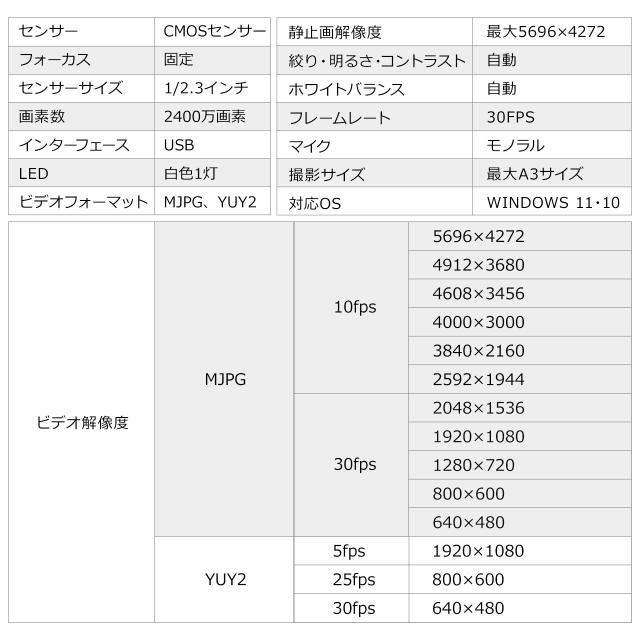 | センサー | CMOSセンサー |
|---|---|
| フォーカス | 固定 |
| センサーサイズ | 1/2.3インチ |
| 画素数 | 2400万画素 |
| インターフェース | USB |
| LED | 白色1灯 |
| ビデオフォーマット | MJPG、YUY2 |

| 静止画解像度 | 最大5696×4272 |
|---|---|
| 絞り・明るさ・コントラスト | 自動 |
| ホワイトバランス | 自動 |
| フレームレート | 30FPS |
| マイク | モノラル |
| 撮影サイズ | 最大A3サイズ |
| 対応OS | WINDOWS 11・10 |

| ビデオ解像度 | MJPG | 10fps | 5696×4272 |
|---|---|---|---|
| | | | 4912×3680 |
| | | | 4608×3456 |
| | | | 4000×3000 |
| | | | 3840×2160 |
| | | | 2592×1944 |
| | | 30fps | 2048×1536 |
| | | | 1920×1080 |
| | | | 1280×720 |
| | | | 800×600 |
| | | | 640×480 |
| | YUY2 | 5fps | 1920×1080 |
| | | 25fps | 800×600 |
| | | 30fps | 640×480 |